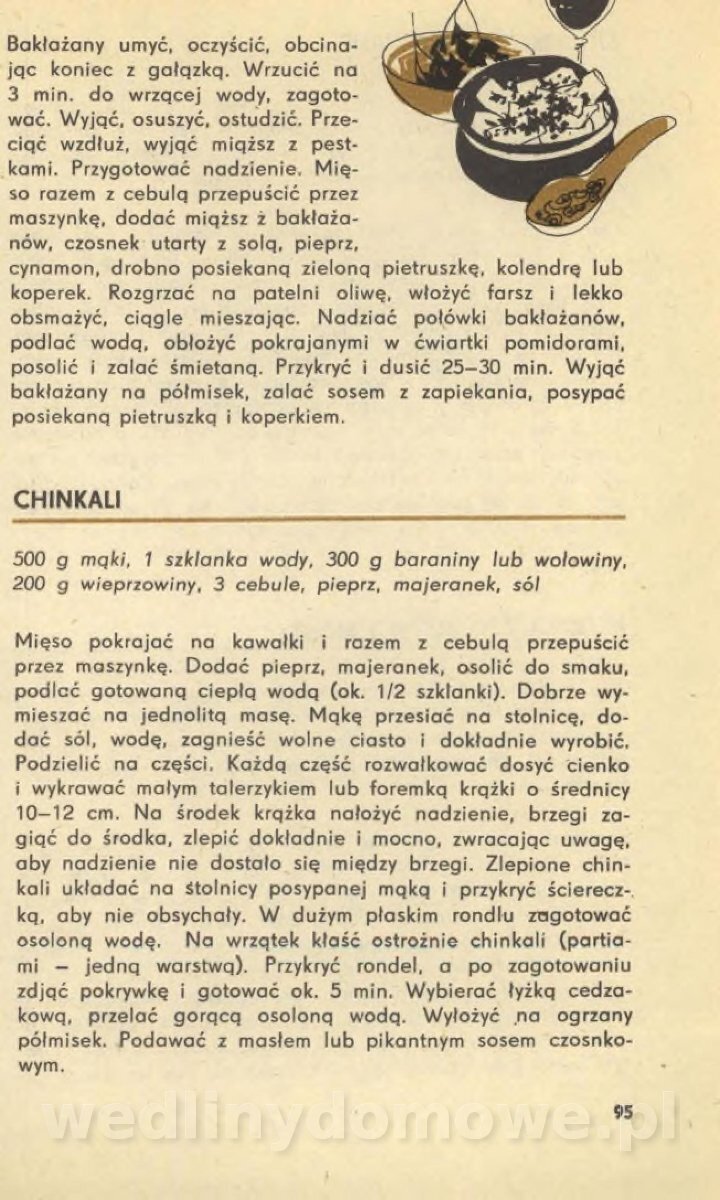 Bakłażany umyć, oczyścić, obcinając koniec z gałązką. Wrzucić na 3 min. do wrzącej wody, zagotować. Wyjąć, osuszyć, ostudzić. Przeciąć wzdłuż, wyjąć miąższ z pestkami. Przygotować nadzienie. Mięso razem z cebulą przepuścić przez maszynkę, dodać miąższ z bakłażanów, czosnek utarty z solą, pieprz, cynamon, drobno posiekaną zieloną pietruszkę, kolendrę lub koperek. Rozgrzać na patelni oliwę, włożyć farsz i lekko obsmażyć, ciągle mieszając. Nadziać połówki bakłażanów, podlać wodą, obłożyć pokrajanymi w ćwiartki pomidorami, posolić i zalać śmietaną. Przykryć i dusić 25–30 min. Wyjąć bakłażany na półmisek, zalać sosem z zapiekania, posypać posiekaną pietruszką i koperkiem.

CHINKALI

500 g mąki, 1 szklanka wody, 300 g baraniny lub wołowiny, 200 g wieprzowiny, 3 cebule, pieprz, majeranek, sól

Mięso pokrajać na kawałki i razem z cebulą przepuścić przez maszynkę. Dodać pieprz, majeranek, osolić do smaku, podlać gotowaną ciepłą wodą (ok. 1/2 szklanki). Dobrze wymieszać na jednolitą masę. Mąkę przesiać na stolnicę, dodać sól, wodę, zagnieść wolne ciasto i dokładnie wyrobić. Podzielić na części. Każdą część rozwałkować dosyć cienko i wykrawać małym talerzykiem lub foremką krążki o średnicy 10–12 cm. Na środek krążka nałożyć nadzienie, brzegi zagiąć do środka, zlepić dokładnie i mocno, zwracając uwagę, aby nadzienie nie dostało się między brzegi. Zlepione chinkali układać na stolnicy posypanej mąką i przykryć ściereczką, aby nie obsychały. W dużym płaskim rondlu zagotować osoloną wodę. Na wrzątek kłaść ostrożnie chinkali (partiami – jedną warstwą). Przykryć rondel, a po zagotowaniu zdjąć pokrywkę i gotować ok. 5 min. Wybierać łyżką cedzakową, przelać gorącą osoloną wodą. Wyłożyć na ogrzany półmisek. Podawać z masłem lub pikantnym sosem czosnkowym.

wedlinydomowe.pl

95